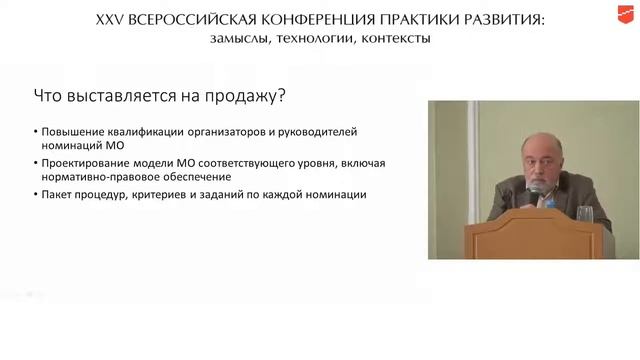 XXV ВСЕРОССИЙСКАЯ КОНФЕРЕНЦИЯ ПРАКТИКИ РАЗВИТИЯ:
замыслы, технологии, контексты

Что выставляется на продажу?

• Повышение квалификации организаторов и руководителей номинаций МО
• Проектирование модели МО соответствующего уровня, включая нормативно-правовое обеспечение
• Пакет процедур, критериев и заданий по каждой номинации